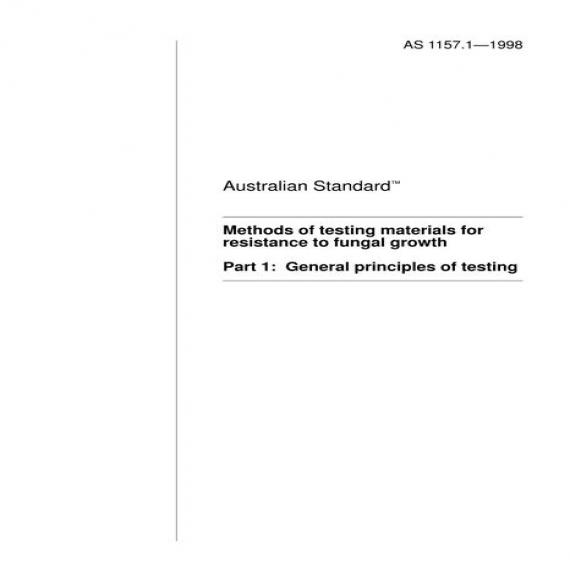 AS 1157.1—1998

Australian Standard™

Methods of testing materials for resistance to fungal growth

Part 1: General principles of testing